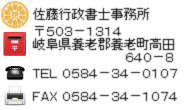 佐藤行政書士事務所
〒503－1314
岐阜県養老郡養老町高田
640－8
TEL 0584－34－0107
FAX 0584－34－1074